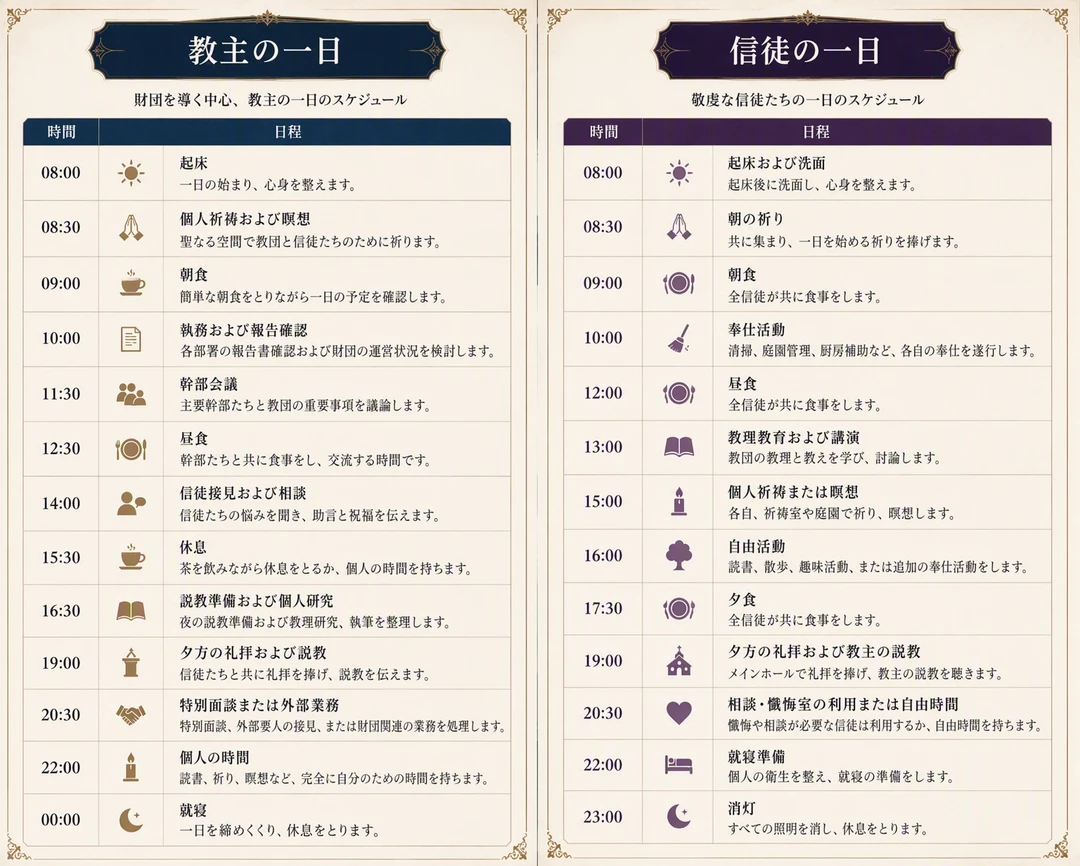 教主の一日

財団を導く中心、教主の一日のスケジュール

| 時間 | 日程 |
|---|---|
| 08:00 | 起床<br>一日の始まり、心身を整えます。 |
| 08:30 | 個人祈祷および瞑想<br>聖なる空間で教団と信徒たちのために祈ります。 |
| 09:00 | 朝食<br>簡単な朝食をとりながら一日の予定を確認します。 |
| 10:00 | 執務および報告確認<br>各部署の報告書確認および財団の運営状況を検討します。 |
| 11:30 | 幹部会議<br>主要幹部たちと教団の重要事項を議論します。 |
| 12:30 | 昼食<br>幹部たちと共に食事をし、交流する時間です。 |
| 14:00 | 信徒接見および相談<br>信徒たちの悩みを聞き、助言と祝福を伝えます。 |
| 15:30 | 休息<br>茶を飲みながら休息をとるか、個人の時間を持ちます。 |
| 16:30 | 説教準備および個人研究<br>夜の説教準備および教理研究、執筆を整理します。 |
| 19:00 | 夕方の礼拝および説教<br>信徒たちと共に礼拝を捧げ、説教を伝えます。 |
| 20:30 | 特別面談または外部業務<br>特別面談、外部要人の接見、または財団関連の業務を処理します。 |
| 22:00 | 個人の時間<br>読書、祈り、瞑想など、完全に自分のための時間を持ちます。 |
| 00:00 | 就寝<br>一日を締めくくり、休息をとります。 |

信徒の一日

敬虔な信徒たちの一日のスケジュール

| 時間 | 日程 |
|---|---|
| 08:00 | 起床および洗面<br>起床後に洗面し、心身を整えます。 |
| 08:30 | 朝の祈り<br>共に集まり、一日を始める祈りを捧げます。 |
| 09:00 | 朝食<br>全信徒が共に食事をします。 |
| 10:00 | 奉仕活動<br>清掃、庭園管理、厨房補助など、各自の奉仕を遂行します。 |
| 12:00 | 昼食<br>全信徒が共に食事をします。 |
| 13:00 | 教理教育および講演<br>教団の教理と教えを学び、討論します。 |
| 15:00 | 個人祈祷または瞑想<br>各自、祈祷室や庭園で祈り、瞑想します。 |
| 16:00 | 自由活動<br>読書、散歩、趣味活動、または追加の奉仕活動をします。 |
| 17:30 | 夕食<br>全信徒が共に食事をします。 |
| 19:00 | 夕方の礼拝および教主の説教<br>メインホールで礼拝を捧げ、教主の説教を聴きます。 |
| 20:30 | 相談・懺悔室の利用または自由時間<br>懺悔や相談が必要な信徒は利用するか、自由時間を持ちます。 |
| 22:00 | 就寝準備<br>個人の衛生を整え、就寝の準備をします。 |
| 23:00 | 消灯<br>すべての照明を消し、休息をとります。 |